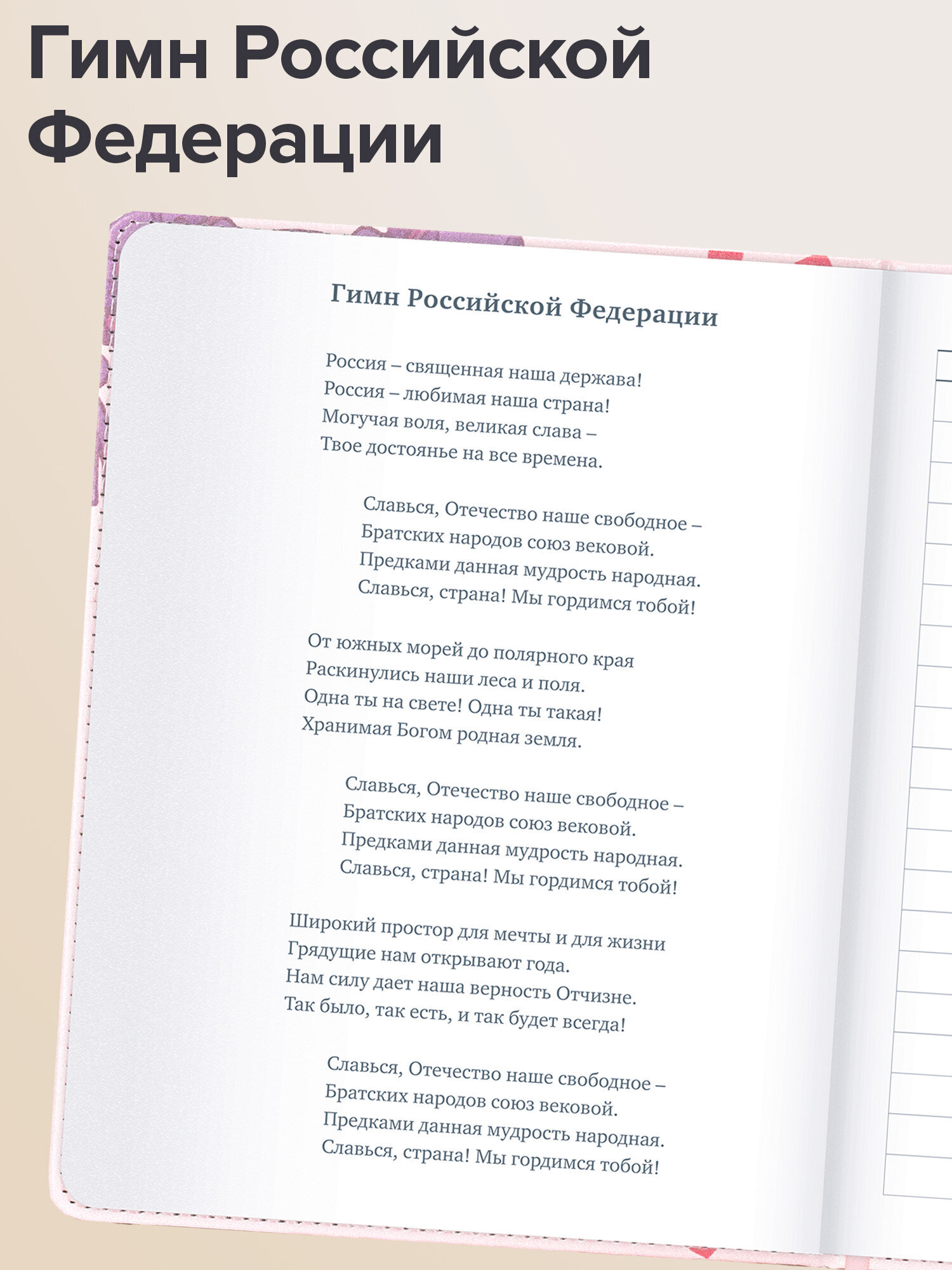 Гимн Российской Федерации

Гимн Российской Федерации

Россия – священная наша держава!
Россия – любимая наша страна!
Могучая воля, великая слава –
Твое достоянье на все времена.

Славься, Отечество наше свободное –
Братских народов союз вековой.
Предками данная мудрость народная.
Славься, страна! Мы гордимся тобой!

От южных морей до полярного края
Раскинулись наши леса и поля.
Одна ты на свете! Одна ты такая!
Хранимая Богом родная земля.

Славься, Отечество наше свободное –
Братских народов союз вековой.
Предками данная мудрость народная.
Славься, страна! Мы гордимся тобой!

Широкий простор для мечты и для жизни
Грядущие нам открывают года.
Нам силу дает наша верность Отчизне.
Так было, так есть, и так будет всегда!

Славься, Отечество наше свободное –
Братских народов союз вековой.
Предками данная мудрость народная.
Славься, страна! Мы гордимся тобой!